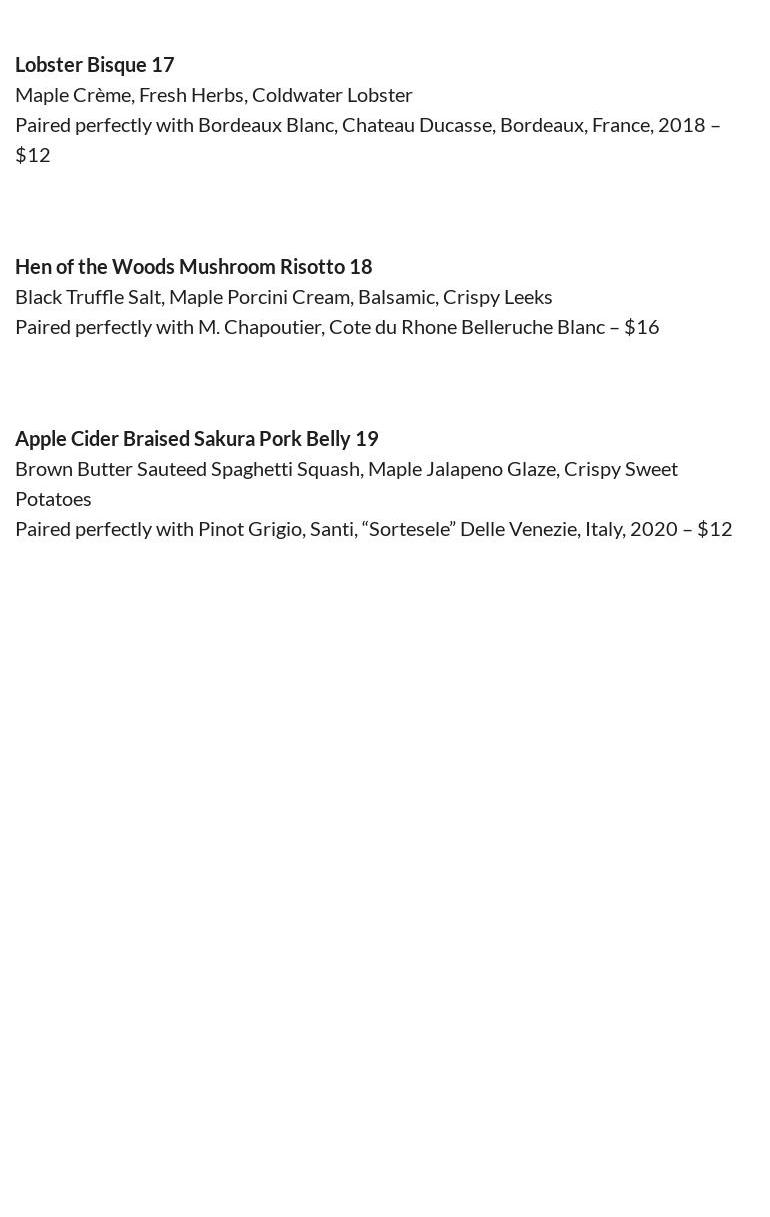 Lobster Bisque 17

Maple Crème, Fresh Herbs, Coldwater Lobster

Paired perfectly with Bordeaux Blanc, Chateau Ducasse, Bordeaux, France, 2018 – $12

Hen of the Woods Mushroom Risotto 18

Black Truffle Salt, Maple Porcini Cream, Balsamic, Crispy Leeks

Paired perfectly with M. Chapoutier, Cote du Rhone Belleruche Blanc – $16

Apple Cider Braised Sakura Pork Belly 19

Brown Butter Sauteed Spaghetti Squash, Maple Jalapeno Glaze, Crispy Sweet Potatoes

Paired perfectly with Pinot Grigio, Santi, "Sortesele" Delle Venezie, Italy, 2020 – $12